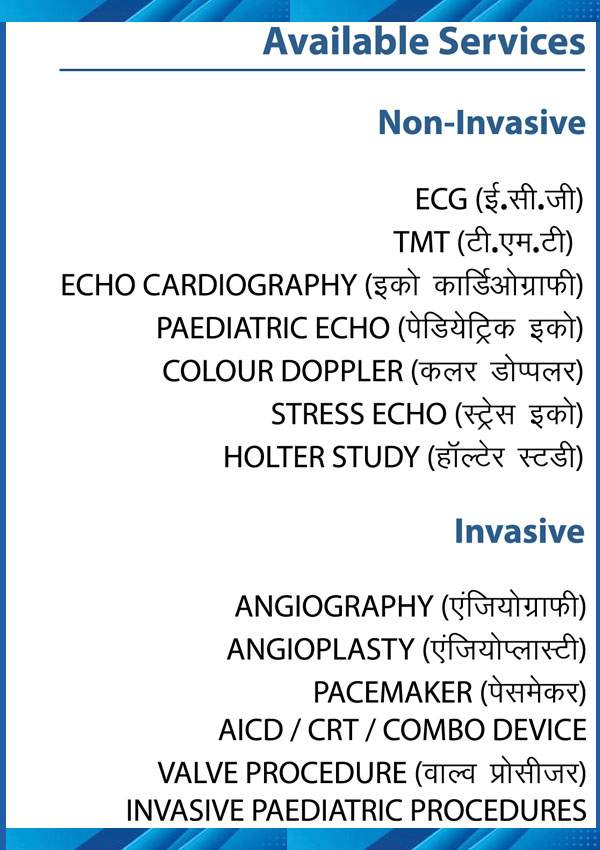 Available Services

Non-Invasive

ECG (ई.सी.जी)
TMT (टी.एम.टी)
ECHO CARDIOGRAPHY (इको कार्डिओग्राफी)
PAEDIATRIC ECHO (पेडियेट्रिक इको)
COLOUR DOPPLER (कलर डोप्पलर)
STRESS ECHO (स्ट्रेस इको)
HOLTER STUDY (हॉल्टेर स्टडी)

Invasive

ANGIOGRAPHY (एंजियोग्राफी)
ANGIOPLASTY (एंजियोप्लास्टी)
PACEMAKER (पेसमेकर)
AICD / CRT / COMBO DEVICE
VALVE PROCEDURE (वाल्व प्रोसीजर)
INVASIVE PAEDIATRIC PROCEDURES